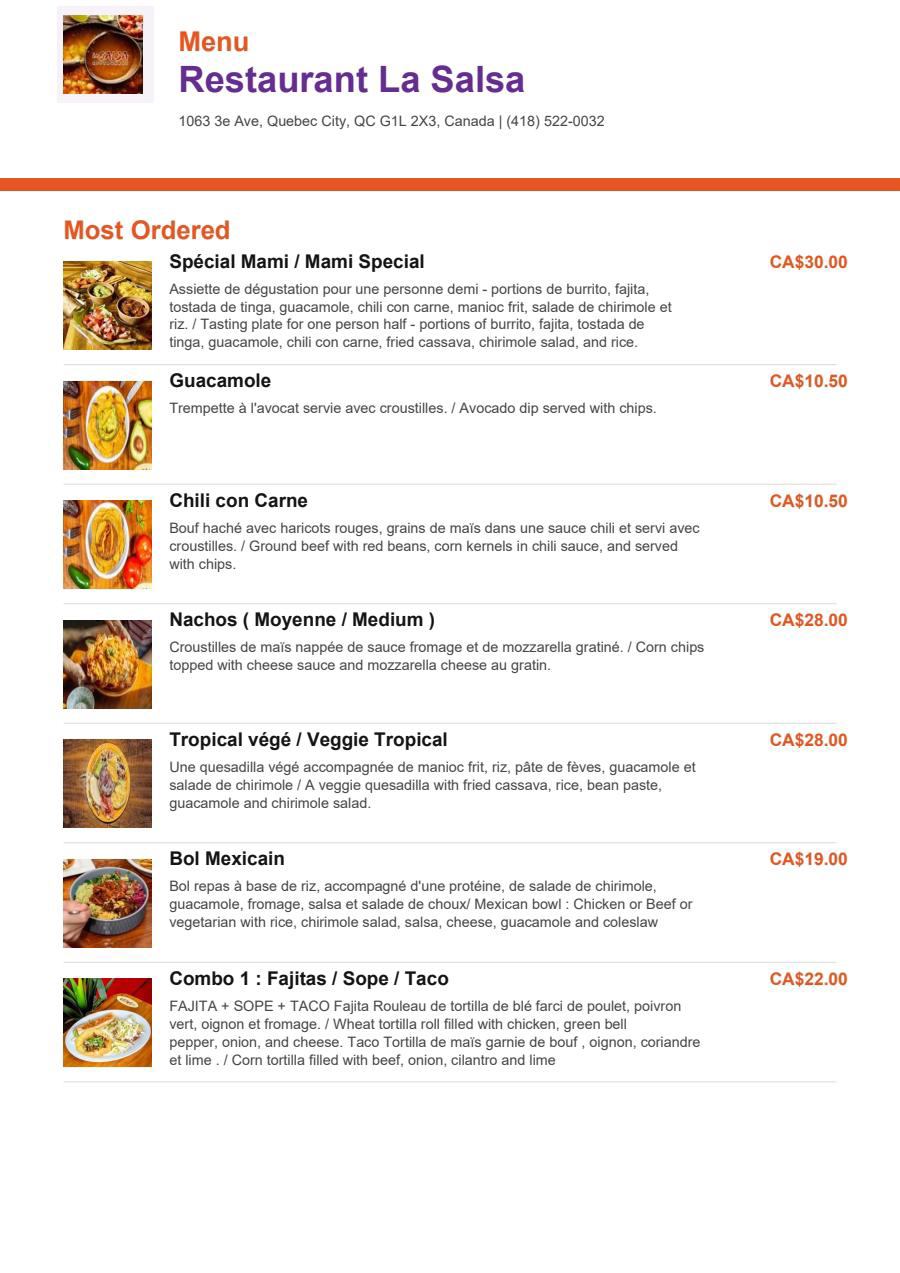 Menu
Restaurant La Salsa
1063 3e Ave, Quebec City, QC G1L 2X3, Canada | (418) 522-0032

Most Ordered

Spécial Mami / Mami Special
CA$30.00
Assiette de dégustation pour une personne demi - portions de burrito, fajita, tostada de tinga, guacamole, chili con carne, manioc frit, salade de chirimole et riz. / Tasting plate for one person half - portions of burrito, fajita, tostada de tinga, guacamole, chili con carne, fried cassava, chirimole salad, and rice.

Guacamole
CA$10.50
Trempette à l'avocat servie avec croustilles. / Avocado dip served with chips.

Chili con Carne
CA$10.50
Bouf haché avec haricots rouges, grains de maïs dans une sauce chili et servi avec croustilles. / Ground beef with red beans, corn kernels in chili sauce, and served with chips.

Nachos ( Moyenne / Medium )
CA$28.00
Croustilles de maïs nappée de sauce fromage et de mozzarella gratiné. / Corn chips topped with cheese sauce and mozzarella cheese au gratin.

Tropical végé / Veggie Tropical
CA$28.00
Une quesadilla végé accompagnée de manioc frit, riz, pâte de fèves, guacamole et salade de chirimole / A veggie quesadilla with fried cassava, rice, bean paste, guacamole and chirimole salad.

Bol Mexicain
CA$19.00
Bol repas à base de riz, accompagné d'une protéine, de salade de chirimole, guacamole, fromage, salsa et salade de choux/ Mexican bowl : Chicken or Beef or vegetarian with rice, chirimole salad, salsa, cheese, guacamole and coleslaw

Combo 1 : Fajitas / Sope / Taco
CA$22.00
FAJITA + SOPE + TACO Fajita Rouleau de tortilla de blé farci de poulet, poivron vert, oignon et fromage. / Wheat tortilla roll filled with chicken, green bell pepper, onion, and cheese. Taco Tortilla de maïs garnie de bouf , oignon, coriandre et lime . / Corn tortilla filled with beef, onion, cilantro and lime